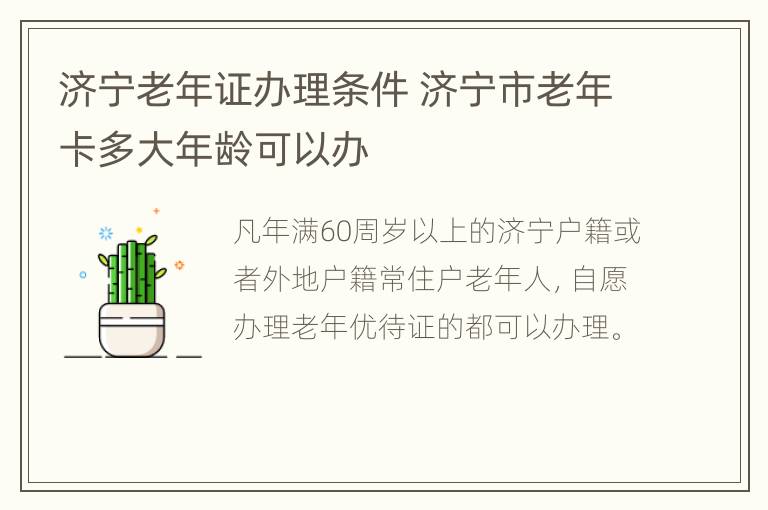 济宁老年证办理条件 济宁市老年卡多大年龄可以办

凡年满60周岁以上的济宁户籍或者外地户籍常住户老年人, 自愿办理老年优待证的都可以办理。